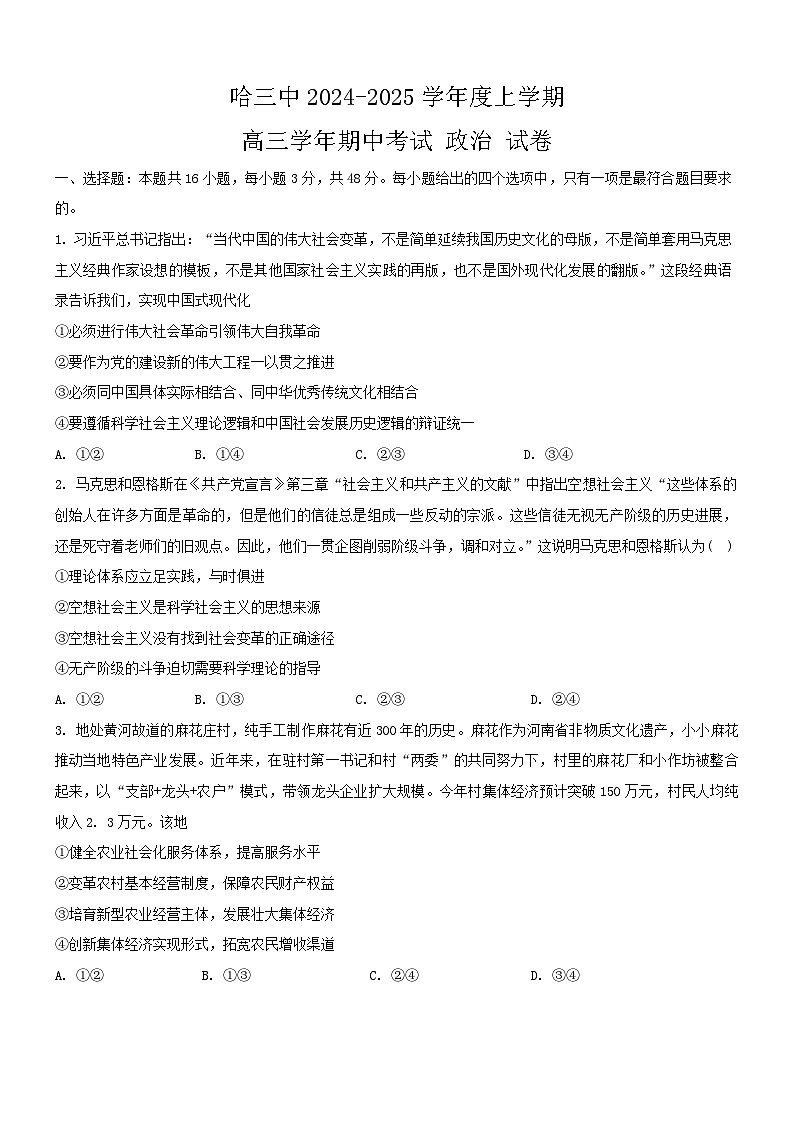 哈三中 2024-2025 学年度上学期

高三学年期中考试 政治 试卷

一、选择题：本题共 16 小题，每小题 3 分，共 48 分。每小题给出的四个选项中，只有一项是最符合题目要求的。

1. 习近平总书记指出：“当代中国的伟大社会变革，不是简单延续我国历史文化的母版，不是简单套用马克思主义经典作家设想的模板，不是其他国家社会主义实践的再版，也不是国外现代化发展的翻版。”这段经典语录告诉我们，实现中国式现代化

①必须进行伟大社会革命引领伟大自我革命

②要作为党的建设新的伟大工程一以贯之推进

③必须同中国具体实际相结合、同中华优秀传统文化相结合

④要遵循科学社会主义理论逻辑和中国社会发展历史逻辑的辩证统一

A. ①②　　B. ①④　　C. ②③　　D. ③④

2. 马克思和恩格斯在《共产党宣言》第三章“社会主义和共产主义的文献”中指出空想社会主义“这些体系的创始人在许多方面是革命的，但是他们的信徒总是组成一些反动的宗派。这些信徒无视无产阶级的历史进展，还是死守着老师们的旧观点。因此，他们一贯企图削弱阶级斗争，调和对立。”这说明马克思和恩格斯认为（　）

①理论体系应立足实践，与时俱进

②空想社会主义是科学社会主义的思想来源

③空想社会主义没有找到社会变革的正确途径

④无产阶级的斗争迫切需要科学理论的指导

A. ①②　　B. ①③　　C. ②③　　D. ②④

3. 地处黄河故道的麻花庄村，纯手工制作麻花有近 300 年的历史。麻花作为河南省非物质文化遗产，小小麻花推动当地特色产业发展。近年来，在驻村第一书记和村“两委”的共同努力下，村里的麻花厂和小作坊被整合起来，以“支部+龙头+农户”模式，带领龙头企业扩大规模。今年村集体经济预计突破 150 万元，村民人均纯收入 2. 3 万元。该地

①健全农业社会化服务体系，提高服务水平

②变革农村基本经营制度，保障农民财产权益

③培育新型农业经营主体，发展壮大集体经济

④创新集体经济实现形式，拓宽农民增收渠道

A. ①②　　B. ①③　　C. ②④　　D. ③④